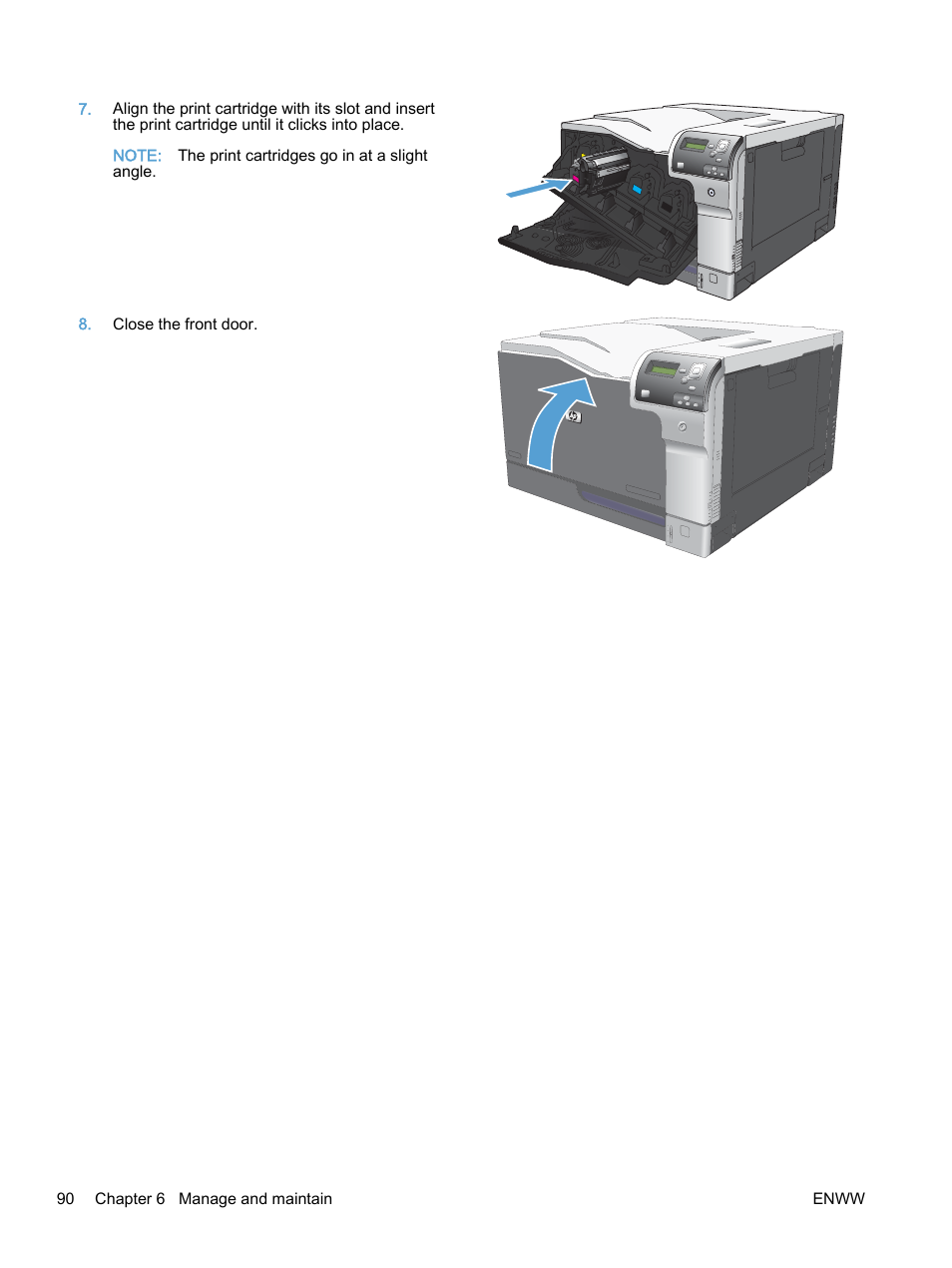 7. Align the print cartridge with its slot and insert the print cartridge until it clicks into place.

NOTE: The print cartridges go in at a slight angle.

8. Close the front door.

90 Chapter 6 Manage and maintain

ENWW